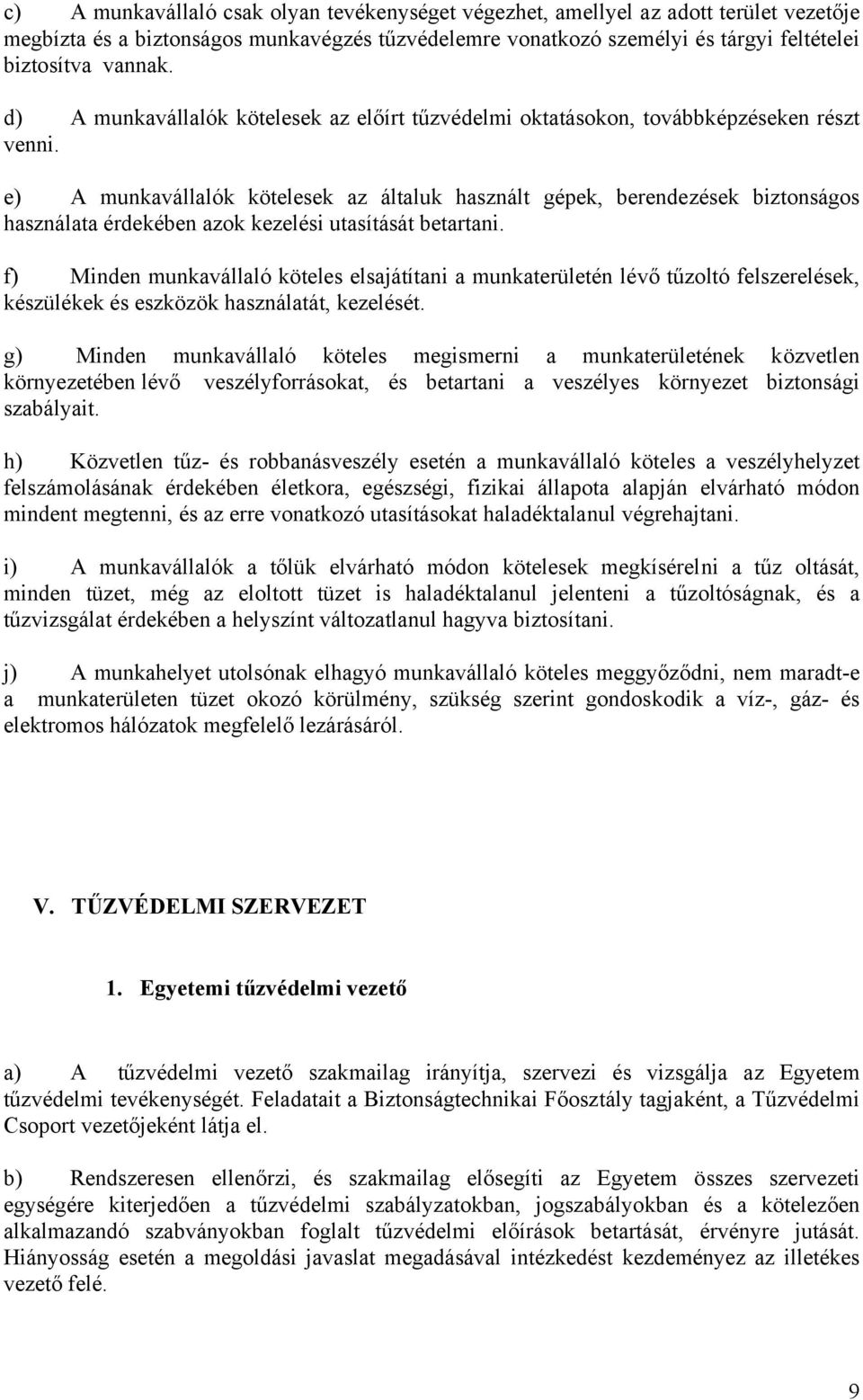 c) A munkavállaló csak olyan tevékenységet végezhet, amellyel az adott terület vezetője megbízta és a biztonságos munkavégzés tűzvédelemre vonatkozó személyi és tárgyi feltételei biztosítva vannak.

d) A munkavállalók kötelesek az előírt tűzvédelmi oktatásokon, továbbképzéseken részt venni.

e) A munkavállalók kötelesek az általuk használt gépek, berendezések biztonságos használata érdekében azok kezelési utasítását betartani.

f) Minden munkavállaló köteles elsajátítani a munkaterületén lévő tűzoltó felszerelések, készülékek és eszközök használatát, kezelését.

g) Minden munkavállaló köteles megismerni a munkaterületének közvetlen környezetében lévő veszélyforrásokat, és betartani a veszélyes környezet biztonsági szabályait.

h) Közvetlen tűz- és robbanásveszély esetén a munkavállaló köteles a veszélyhelyzet felszámolásának érdekében életkora, egészségi, fizikai állapota alapján elvárható módon mindent megtenni, és az erre vonatkozó utasításokat haladéktalanul végrehajtani.

i) A munkavállalók a tőlük elvárható módon kötelesek megkísérelni a tűz oltását, minden tüzet, még az eloltott tüzet is haladéktalanul jelenteni a tűzoltóságnak, és a tűzvizsgálat érdekében a helyszínt változatlanul hagyva biztosítani.

j) A munkahelyet utolsónak elhagyó munkavállaló köteles meggyőződni, nem maradt-e a munkaterületen tüzet okozó körülmény, szükség szerint gondoskodik a víz-, gáz- és elektromos hálózatok megfelelő lezárásáról.

V. TŰZVÉDELMI SZERVEZET

1. Egyetemi tűzvédelmi vezető

a) A tűzvédelmi vezető szakmailag irányítja, szervezi és vizsgálja az Egyetem tűzvédelmi tevékenységét. Feladatait a Biztonságtechnikai Főosztály tagjaként, a Tűzvédelmi Csoport vezetőjeként látja el.

b) Rendszeresen ellenőrzi, és szakmailag elősegíti az Egyetem összes szervezeti egységére kiterjedően a tűzvédelmi szabályzatokban, jogszabályokban és a kötelezően alkalmazandó szabványokban foglalt tűzvédelmi előírások betartását, érvényre jutását. Hiányosság esetén a megoldási javaslat megadásával intézkedést kezdeményez az illetékes vezető felé.

9